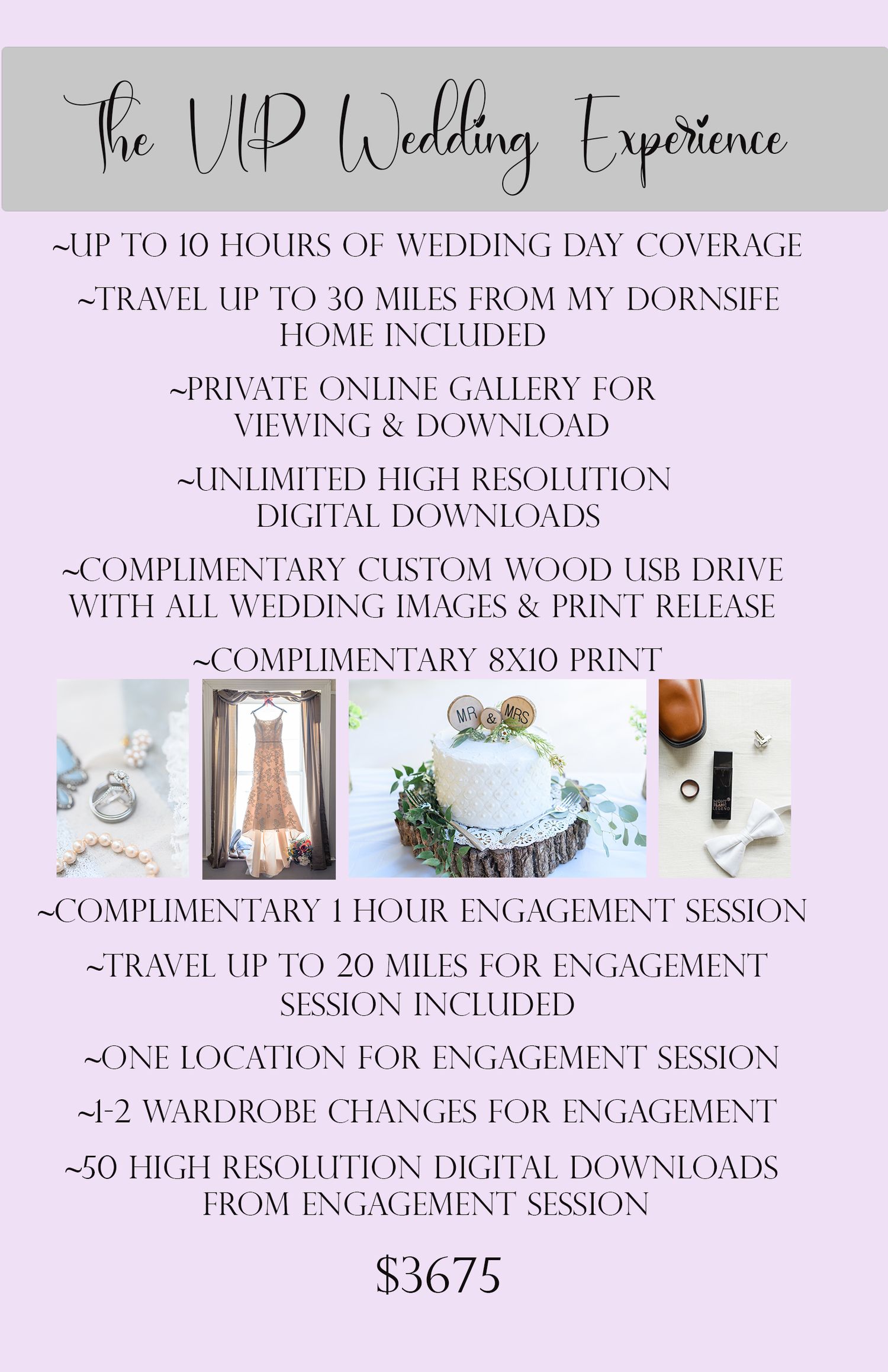 The VIP Wedding Experience

~UP TO 10 HOURS OF WEDDING DAY COVERAGE

~TRAVEL UP TO 30 MILES FROM MY DORNSIFE HOME INCLUDED

~PRIVATE ONLINE GALLERY FOR VIEWING & DOWNLOAD

~UNLIMITED HIGH RESOLUTION DIGITAL DOWNLOADS

~COMPLIMENTARY CUSTOM WOOD USB DRIVE WITH ALL WEDDING IMAGES & PRINT RELEASE

~COMPLIMENTARY 8X10 PRINT

MR & MRS

MONT BLANC LEGEND

~COMPLIMENTARY 1 HOUR ENGAGEMENT SESSION

~TRAVEL UP TO 20 MILES FOR ENGAGEMENT SESSION INCLUDED

~ONE LOCATION FOR ENGAGEMENT SESSION

~1-2 WARDROBE CHANGES FOR ENGAGEMENT

~50 HIGH RESOLUTION DIGITAL DOWNLOADS FROM ENGAGEMENT SESSION

$3675